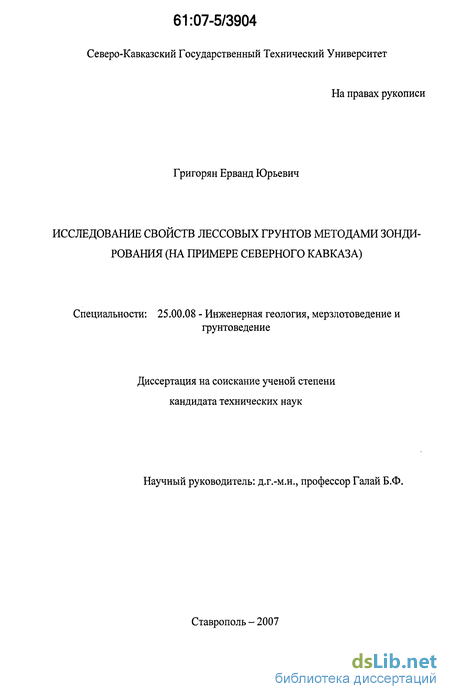 61:07-5/3904

Северо-Кавказский Государственный Технический Университет

На правах рукописи

Григорян Ерванд Юрьевич

ИССЛЕДОВАНИЕ СВОЙСТВ ЛЕССОВЫХ ГРУНТОВ МЕТОДАМИ ЗОНДИРОВАНИЯ (НА ПРИМЕРЕ СЕВЕРНОГО КАВКАЗА)

Специальности: 25.00.08 - Инженерная геология, мерзлотоведение и грунтоведение

Диссертация на соискание ученой степени

кандидата технических наук

Научный руководитель: д.г.-м.н., профессор Галай Б.Ф.

Ставрополь – 2007

dsLib.net
библиотека диссертаций